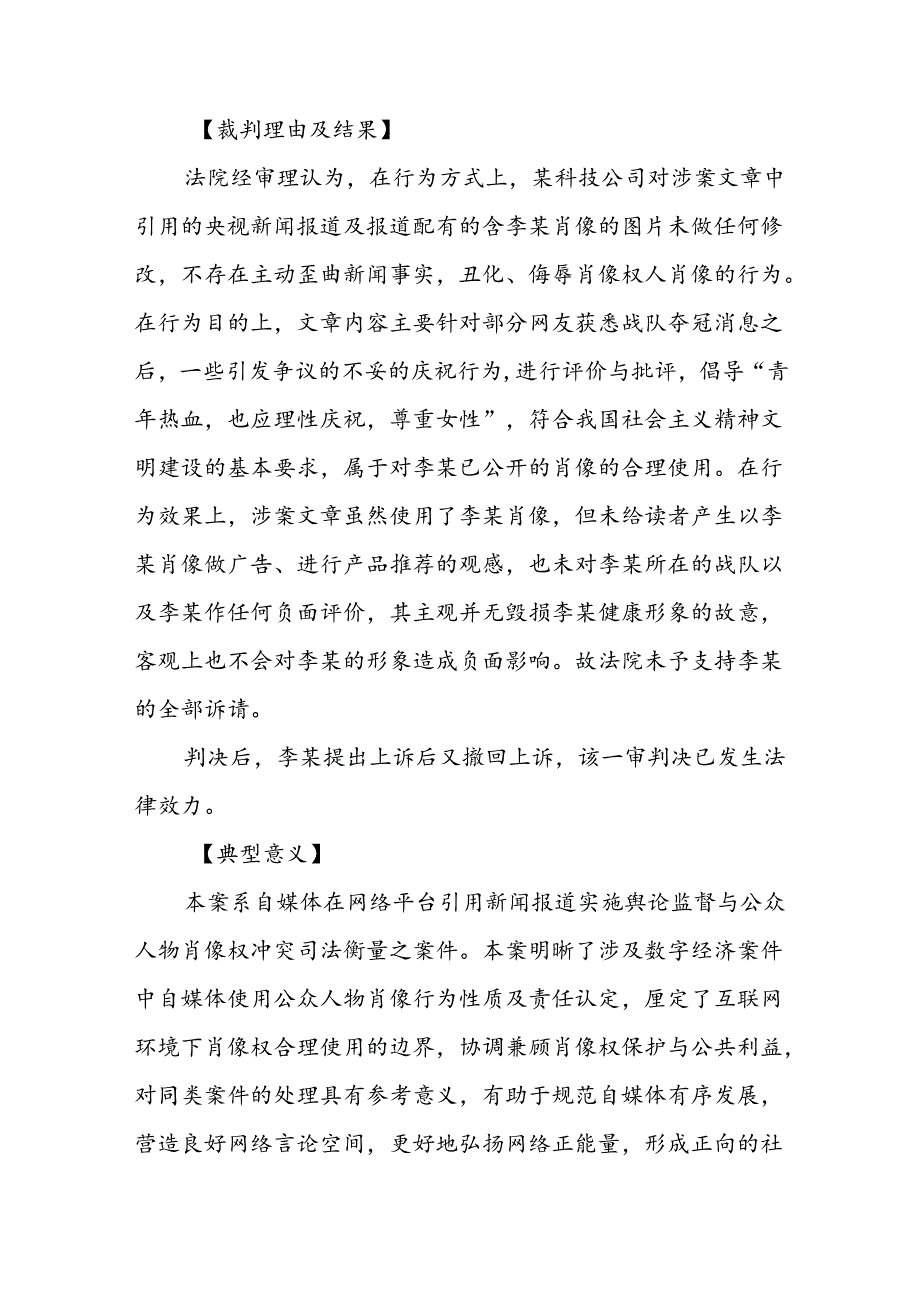 【裁判理由及结果】

法院经审理认为，在行为方式上，某科技公司对涉案文章中引用的央视新闻报道及报道配有的含李某肖像的图片未做任何修改，不存在主动歪曲新闻事实，丑化、侮辱肖像权人肖像的行为。在行为目的上，文章内容主要针对部分网友获悉战队夺冠消息之后，一些引发争议的不妥的庆祝行为，进行评价与批评，倡导“青年热血，也应理性庆祝，尊重女性”，符合我国社会主义精神文明建设的基本要求，属于对李某已公开的肖像的合理使用。在行为效果上，涉案文章虽然使用了李某肖像，但未给读者产生以李某肖像做广告、进行产品推荐的观感，也未对李某所在的战队以及李某作任何负面评价，其主观并无毁损李某健康形象的故意，客观上也不会对李某的形象造成负面影响。故法院未予支持李某的全部诉请。

判决后，李某提出上诉后又撤回上诉，该一审判决已发生法律效力。

【典型意义】

本案系自媒体在网络平台引用新闻报道实施舆论监督与公众人物肖像权冲突司法衡量之案件。本案明晰了涉及数字经济案件中自媒体使用公众人物肖像行为性质及责任认定，厘定了互联网环境下肖像权合理使用的边界，协调兼顾肖像权保护与公共利益，对同类案件的处理具有参考意义，有助于规范自媒体有序发展，营造良好网络言论空间，更好地弘扬网络正能量，形成正向的社